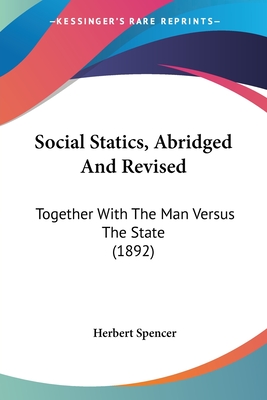 —KESSINGER'S RARE REPRINTS—

Social Statics, Abridged And Revised

Together With The Man Versus The State (1892)

Herbert Spencer